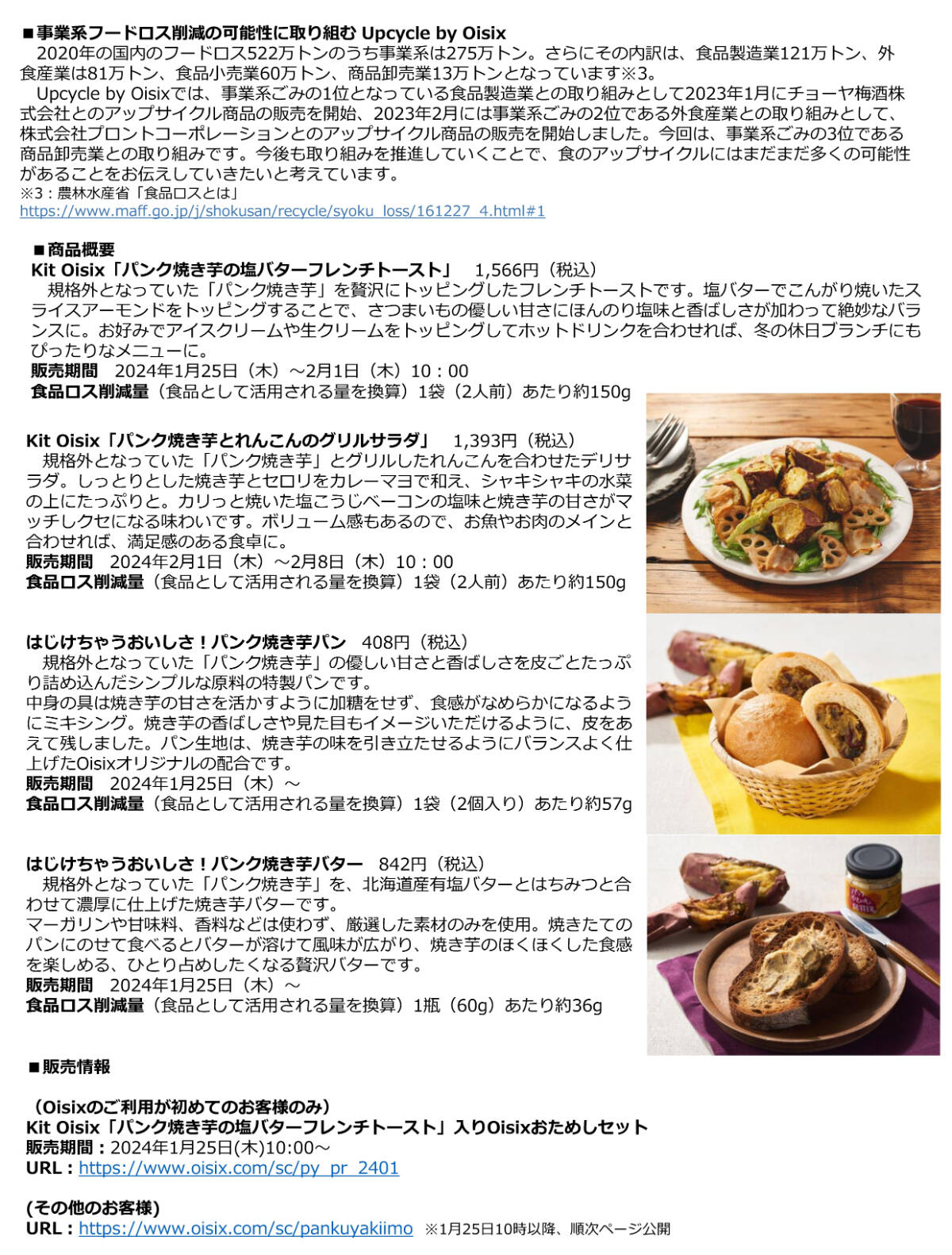 ■事業系フードロス削減の可能性に取り組む Upcycle by Oisix
2020年の国内のフードロス522万トンのうち事業系は275万トン。さらにその内訳は、食品製造業121万トン、外食産業は81万トン、食品小売業60万トン、商品卸売業13万トンとなっています※3。
Upcycle by Oisixでは、事業系ごみの1位となっている食品製造業との取り組みとして2023年1月にチョーヤ梅酒株式会社とのアップサイクル商品の販売を開始、2023年2月には事業系ごみの2位である外食産業との取り組みとして、株式会社プロントコーポレーションとのアップサイクル商品の販売を開始しました。今回は、事業系ごみの3位である商品卸売業との取り組みです。今後も取り組みを推進していくことで、食のアップサイクルにはまだまだ多くの可能性があることをお伝えしていきたいと考えています。
※3：農林水産省「食品ロスとは」
https://www.maff.go.jp/j/shokusan/recycle/syoku_loss/161227_4.html#1

■商品概要
Kit Oisix「パンク焼き芋の塩バターフレンチトースト」 1,566円（税込）
規格外となっていた「パンク焼き芋」を贅沢にトッピングしたフレンチトーストです。塩バターでこんがり焼いたスライスアーモンドをトッピングすることで、さつまいもの優しい甘さにほんのり塩味と香ばしさが加わって絶妙なバランスに。お好みでアイスクリームや生クリームをトッピングしてホットドリンクを合わせれば、冬の休日ブランチにもぴったりなメニューに。
販売期間 2024年1月25日（木）～2月1日（木）10：00
食品ロス削減量（食品として活用される量を換算）1袋（2人前）あたり約150g

Kit Oisix「パンク焼き芋とれんこんのグリルサラダ」 1,393円（税込）
規格外となっていた「パンク焼き芋」とグリルしたれんこんを合わせたデリサラダ。しっとりとした焼き芋とセロリをカレーマヨで和え、シャキシャキの水菜の上にたっぷりと。カリっと焼いた塩こうじベーコンの塩味と焼き芋の甘さがマッチしクセになる味わいです。ボリューム感もあるので、お魚やお肉のメインと合わせれば、満足感のある食卓に。
販売期間 2024年2月1日（木）～2月8日（木）10：00
食品ロス削減量（食品として活用される量を換算）1袋（2人前）あたり約150g

はじけちゃうおいしさ！パンク焼き芋パン 408円（税込）
規格外となっていた「パンク焼き芋」の優しい甘さと香ばしさを皮ごとたっぷり詰め込んだシンプルな原料の特製パンです。
中身の具は焼き芋の甘さを活かすように加糖をせず、食感がなめらかになるようにミキシング。焼き芋の香ばしさや見た目もイメージいただけるように、皮をあえて残しました。パン生地は、焼き芋の味を引き立たせるようにバランスよく仕上げたOisixオリジナルの配合です。
販売期間 2024年1月25日（木）～
食品ロス削減量（食品として活用される量を換算）1袋（2個入り）あたり約57g

はじけちゃうおいしさ！パンク焼き芋バター 842円（税込）
規格外となっていた「パンク焼き芋」を、北海道産有塩バターとはちみつと合わせて濃厚に仕上げた焼き芋バターです。
マーガリンや甘味料、香料などは使わず、厳選した素材のみを使用。焼きたてのパンにのせて食べるとバターが溶けて風味が広がり、焼き芋のほくほくした食感を楽しめる、ひとり占めしたくなる贅沢バターです。
販売期間 2024年1月25日（木）～
食品ロス削減量（食品として活用される量を換算）1瓶（60g）あたり約36g

■販売情報

（Oisixのご利用が初めてのお客様のみ）
Kit Oisix「パンク焼き芋の塩バターフレンチトースト」入りOisixおためしセット
販売期間：2024年1月25日(木)10:00～
URL：https://www.oisix.com/sc/py_pr_2401

(その他のお客様)
URL：https://www.oisix.com/sc/pankuyakiimo ※1月25日10時以降、順次ページ公開